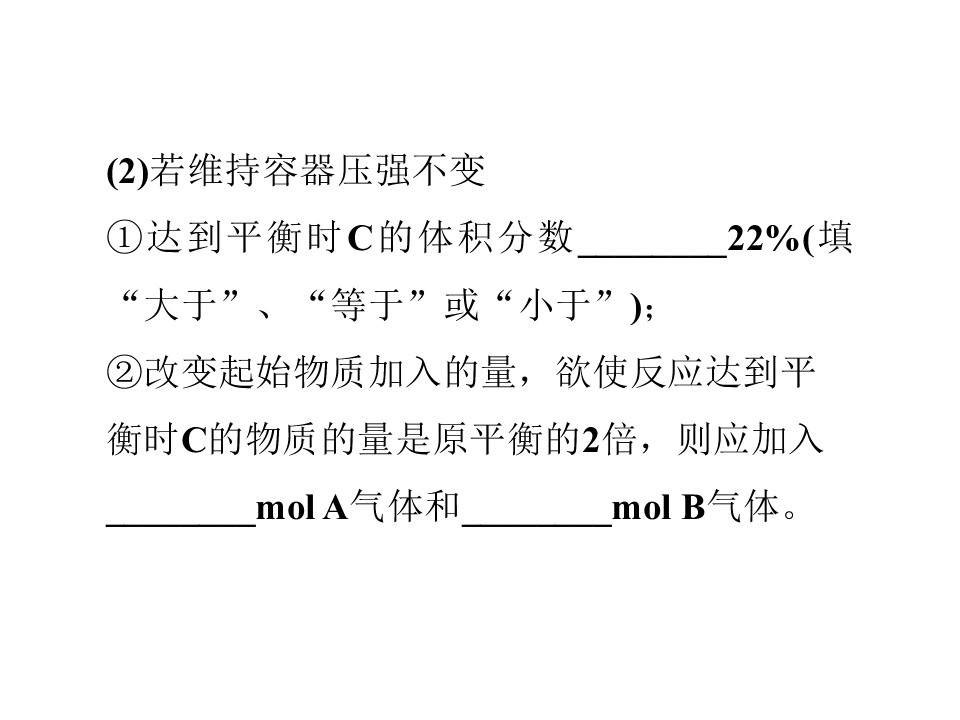 (2)若维持容器压强不变

①达到平衡时C的体积分数____22%(填“大于”、“等于”或“小于”);

②改变起始物质加入的量，欲使反应达到平衡时C的物质的量是原平衡的2倍，则应加入____mol A气体和____mol B气体。